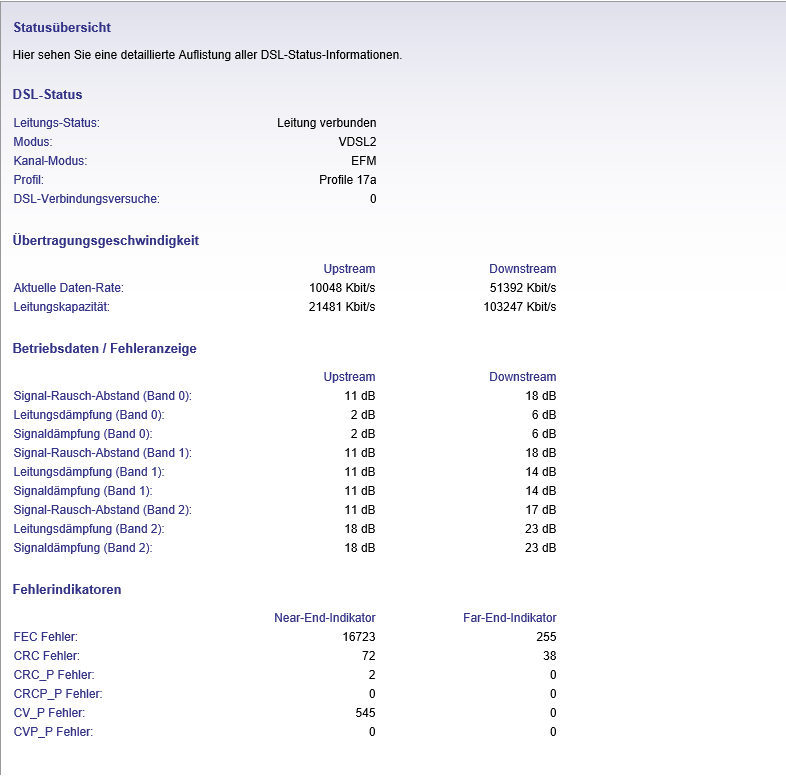 Statusübersicht

Hier sehen Sie eine detaillierte Auflistung aller DSL-Status-Informationen.

DSL-Status

| | |
|---|---|
| Leitungs-Status: | Leitung verbunden |
| Modus: | VDSL2 |
| Kanal-Modus: | EFM |
| Profil: | Profile 17a |
| DSL-Verbindungsversuche: | 0 |

Übertragungsgeschwindigkeit

| | Upstream | Downstream |
|---|---|---|
| Aktuelle Daten-Rate: | 10048 Kbit/s | 51392 Kbit/s |
| Leitungskapazität: | 21481 Kbit/s | 103247 Kbit/s |

Betriebsdaten / Fehleranzeige

| | Upstream | Downstream |
|---|---|---|
| Signal-Rausch-Abstand (Band 0): | 11 dB | 18 dB |
| Leitungsdämpfung (Band 0): | 2 dB | 6 dB |
| Signaldämpfung (Band 0): | 2 dB | 6 dB |
| Signal-Rausch-Abstand (Band 1): | 11 dB | 18 dB |
| Leitungsdämpfung (Band 1): | 11 dB | 14 dB |
| Signaldämpfung (Band 1): | 11 dB | 14 dB |
| Signal-Rausch-Abstand (Band 2): | 11 dB | 17 dB |
| Leitungsdämpfung (Band 2): | 18 dB | 23 dB |
| Signaldämpfung (Band 2): | 18 dB | 23 dB |

Fehlerindikatoren

| | Near-End-Indikator | Far-End-Indikator |
|---|---|---|
| FEC Fehler: | 16723 | 255 |
| CRC Fehler: | 72 | 38 |
| CRC_P Fehler: | 2 | 0 |
| CRCP_P Fehler: | 0 | 0 |
| CV_P Fehler: | 545 | 0 |
| CVP_P Fehler: | 0 | 0 |